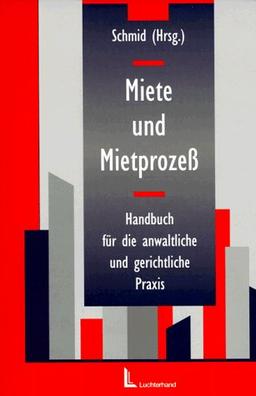 Schmid (Hrsg.)

Miete und Mietprozeß

Handbuch für die anwaltliche und gerichtliche Praxis

Luchterhand